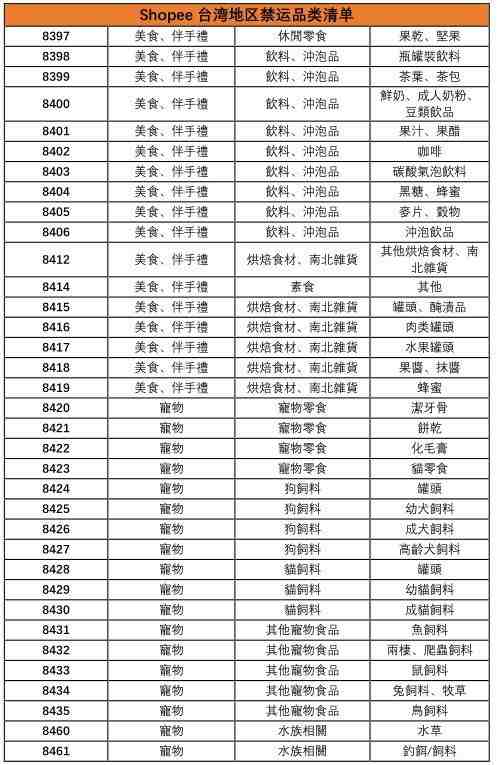 | Shopee 台湾地区禁运品类清单 | | | |
|---|---|---|---|
| 8397 | 美食、伴手禮 | 休閒零食 | 果乾、堅果 |
| 8398 | 美食、伴手禮 | 飲料、沖泡品 | 瓶罐裝飲料 |
| 8399 | 美食、伴手禮 | 飲料、沖泡品 | 茶葉、茶包 |
| 8400 | 美食、伴手禮 | 飲料、沖泡品 | 鮮奶、成人奶粉、豆類飲品 |
| 8401 | 美食、伴手禮 | 飲料、沖泡品 | 果汁、果醋 |
| 8402 | 美食、伴手禮 | 飲料、沖泡品 | 咖啡 |
| 8403 | 美食、伴手禮 | 飲料、沖泡品 | 碳酸氣泡飲料 |
| 8404 | 美食、伴手禮 | 飲料、沖泡品 | 黑糖、蜂蜜 |
| 8405 | 美食、伴手禮 | 飲料、沖泡品 | 麥片、穀物 |
| 8406 | 美食、伴手禮 | 飲料、沖泡品 | 沖泡飲品 |
| 8412 | 美食、伴手禮 | 烘焙食材、南北雜貨 | 其他烘焙食材、南北雜貨 |
| 8414 | 美食、伴手禮 | 素食 | 其他 |
| 8415 | 美食、伴手禮 | 烘焙食材、南北雜貨 | 罐頭、醃漬品 |
| 8416 | 美食、伴手禮 | 烘焙食材、南北雜貨 | 肉类罐頭 |
| 8417 | 美食、伴手禮 | 烘焙食材、南北雜貨 | 水果罐頭 |
| 8418 | 美食、伴手禮 | 烘焙食材、南北雜貨 | 果醬、抹醬 |
| 8419 | 美食、伴手禮 | 烘焙食材、南北雜貨 | 蜂蜜 |
| 8420 | 寵物 | 寵物零食 | 潔牙骨 |
| 8421 | 寵物 | 寵物零食 | 餅乾 |
| 8422 | 寵物 | 寵物零食 | 化毛膏 |
| 8423 | 寵物 | 寵物零食 | 貓零食 |
| 8424 | 寵物 | 狗飼料 | 罐頭 |
| 8425 | 寵物 | 狗飼料 | 幼犬飼料 |
| 8426 | 寵物 | 狗飼料 | 成犬飼料 |
| 8427 | 寵物 | 狗飼料 | 高齡犬飼料 |
| 8428 | 寵物 | 貓飼料 | 罐頭 |
| 8429 | 寵物 | 貓飼料 | 幼貓飼料 |
| 8430 | 寵物 | 貓飼料 | 成貓飼料 |
| 8431 | 寵物 | 其他寵物食品 | 魚飼料 |
| 8432 | 寵物 | 其他寵物食品 | 兩棲、爬蟲飼料 |
| 8433 | 寵物 | 其他寵物食品 | 鼠飼料 |
| 8434 | 寵物 | 其他寵物食品 | 兔飼料、牧草 |
| 8435 | 寵物 | 其他寵物食品 | 鳥飼料 |
| 8460 | 寵物 | 水族相關 | 水草 |
| 8461 | 寵物 | 水族相關 | 釣餌/飼料 |